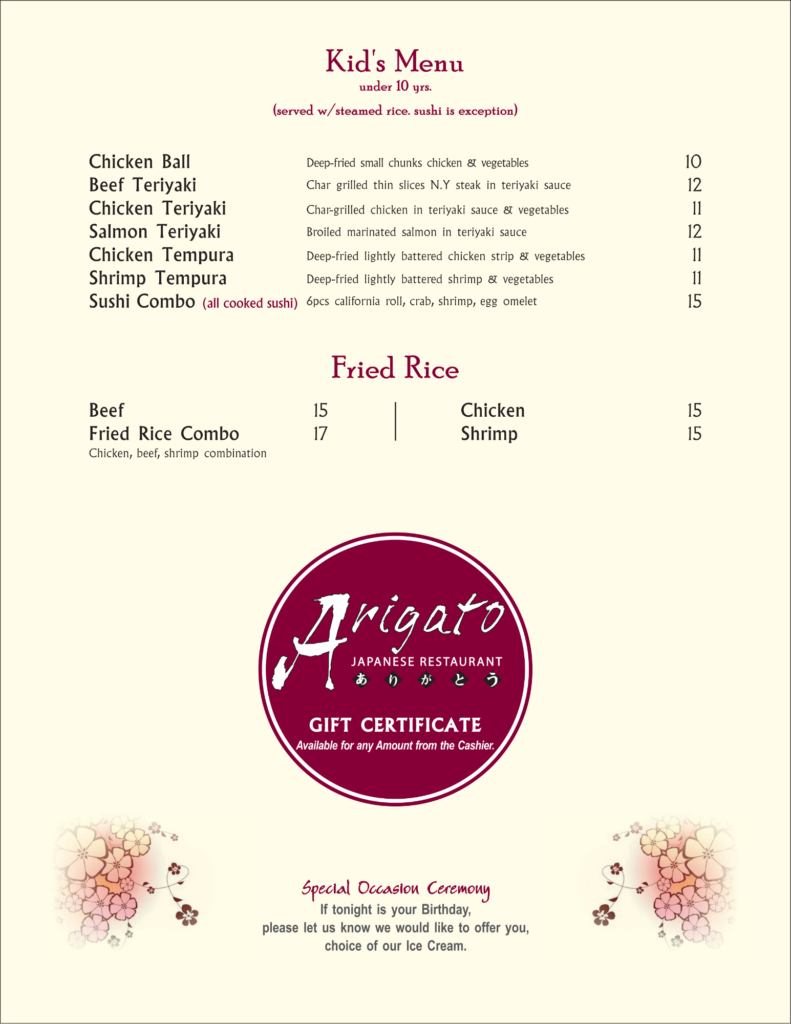 Kid's Menu
under 10 yrs.
(served w/steamed rice. sushi is exception)

| | | |
|---|---|---|
| Chicken Ball | Deep-fried small chunks chicken & vegetables | 10 |
| Beef Teriyaki | Char grilled thin slices N.Y steak in teriyaki sauce | 12 |
| Chicken Teriyaki | Char-grilled chicken in teriyaki sauce & vegetables | 11 |
| Salmon Teriyaki | Broiled marinated salmon in teriyaki sauce | 12 |
| Chicken Tempura | Deep-fried lightly battered chicken strip & vegetables | 11 |
| Shrimp Tempura | Deep-fried lightly battered shrimp & vegetables | 11 |
| Sushi Combo (all cooked sushi) | 6pcs california roll, crab, shrimp, egg omelet | 15 |

Fried Rice

Beef 15
Fried Rice Combo 17
Chicken, beef, shrimp combination

Chicken 15
Shrimp 15

Arigato
JAPANESE RESTAURANT
ありがとう
GIFT CERTIFICATE
Available for any Amount from the Cashier.

Special Occasion Ceremony
If tonight is your Birthday,
please let us know we would like to offer you,
choice of our Ice Cream.